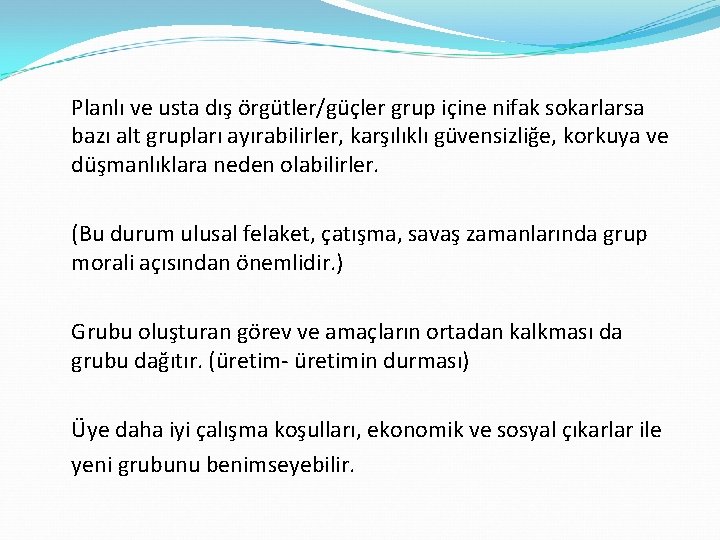 Planlı ve usta dış örgütler/güçler grup içine nifak sokarlarsa bazı alt grupları ayırabilirler, karşılıklı güvensizliğe, korkuya ve düşmanlıklara neden olabilirler.

(Bu durum ulusal felaket, çatışma, savaş zamanlarında grup morali açısından önemlidir.)

Grubu oluşturan görev ve amaçların ortadan kalkması da grubu dağıtır. (üretim- üretimin durması)

Üye daha iyi çalışma koşulları, ekonomik ve sosyal çıkarlar ile yeni grubunu benimseyebilir.